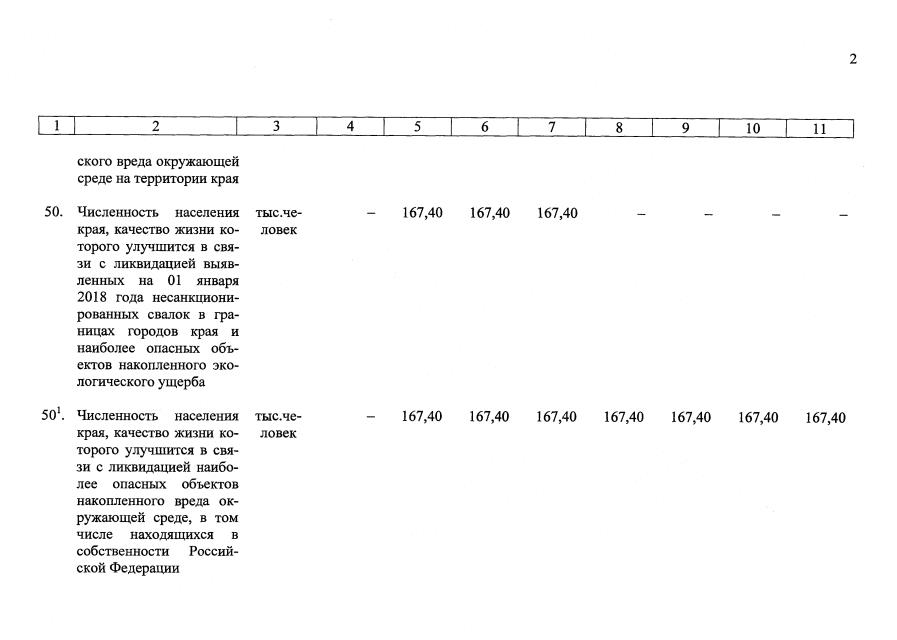 2

| 1 | 2 | 3 | 4 | 5 | 6 | 7 | 8 | 9 | 10 | 11 |
|---|---|---|---|---|---|---|---|---|---|---|
|  | ского вреда окружающей среде на территории края |  |  |  |  |  |  |  |  |  |
| 50. | Численность населения края, качество жизни которого улучшится в связи с ликвидацией выявленных на 01 января 2018 года несанкционированных свалок в границах городов края и наиболее опасных объектов накопленного экологического ущерба | тыс.человек | – | 167,40 | 167,40 | 167,40 | – | – | – | – |
| $50^{1}$. | Численность населения края, качество жизни которого улучшится в связи с ликвидацией наиболее опасных объектов накопленного вреда окружающей среде, в том числе находящихся в собственности Российской Федерации | тыс.человек | – | 167,40 | 167,40 | 167,40 | 167,40 | 167,40 | 167,40 | 167,40 |